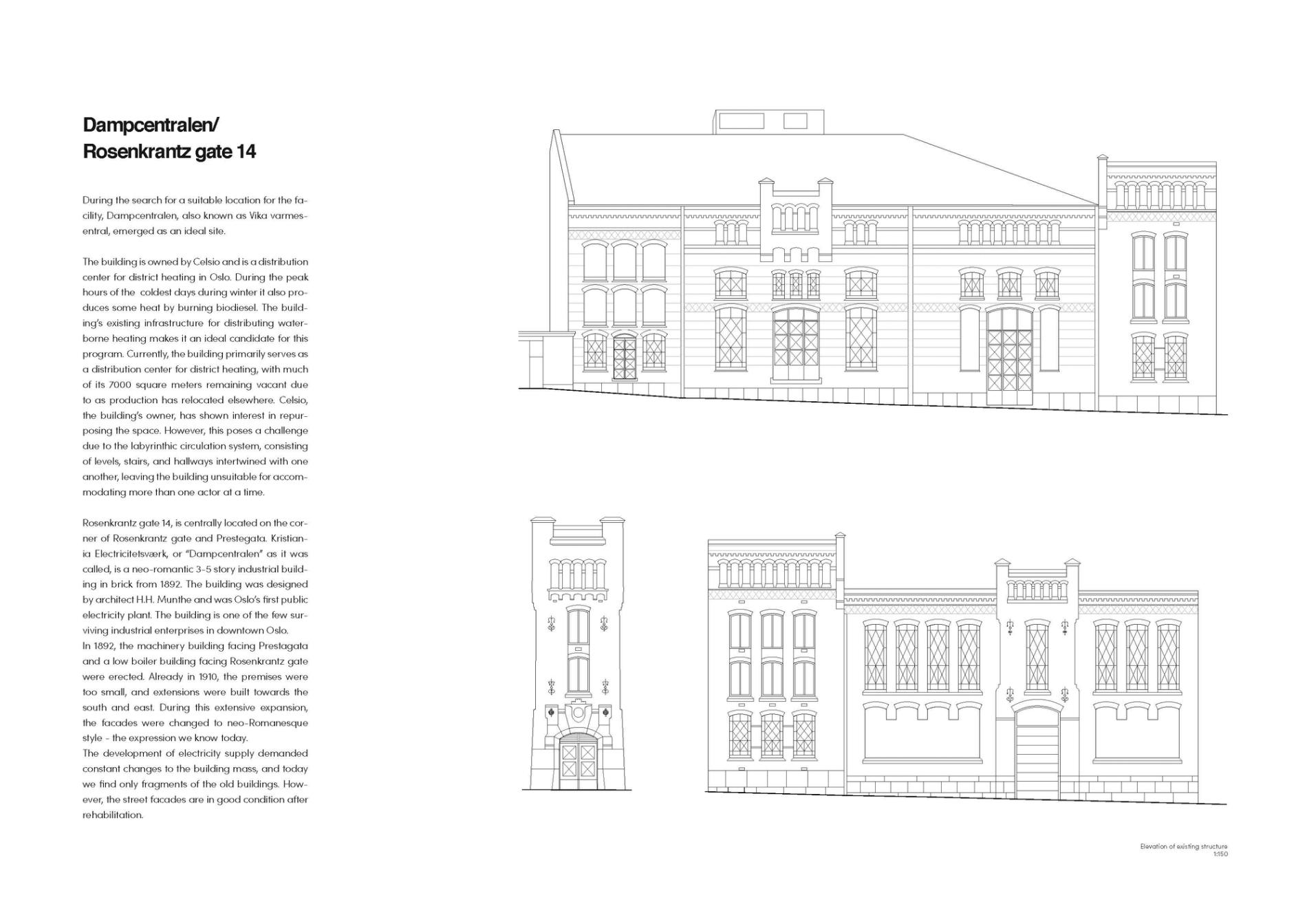 Dampcentralen/
Rosenkrantz gate 14

During the search for a suitable location for the facility, Dampcentralen, also known as Vika varmesentral, emerged as an ideal site.

The building is owned by Celsio and is a distribution center for district heating in Oslo. During the peak hours of the  coldest days during winter it also produces some heat by burning biodiesel. The building's existing infrastructure for distributing waterborne heating makes it an ideal candidate for this program. Currently, the building primarily serves as a distribution center for district heating, with much of its 7000 square meters remaining vacant due to as production has relocated elsewhere. Celsio, the building's owner, has shown interest in repurposing the space. However, this poses a challenge due to the labyrinthic circulation system, consisting of levels, stairs, and hallways intertwined with one another, leaving the building unsuitable for accommodating more than one actor at a time.

Rosenkrantz gate 14, is centrally located on the corner of Rosenkrantz gate and Prestegata. Kristiania Electricitetsværk, or "Dampcentralen" as it was called, is a neo-romantic 3-5 story industrial building in brick from 1892. The building was designed by architect H.H. Munthe and was Oslo's first public electricity plant. The building is one of the few surviving industrial enterprises in downtown Oslo.
In 1892, the machinery building facing Prestagata and a low boiler building facing Rosenkrantz gate were erected. Already in 1910, the premises were too small, and extensions were built towards the south and east. During this extensive expansion, the facades were changed to neo-Romanesque style - the expression we know today.
The development of electricity supply demanded constant changes to the building mass, and today we find only fragments of the old buildings. However, the street facades are in good condition after rehabilitation.

Elevation of existing structure
1:150